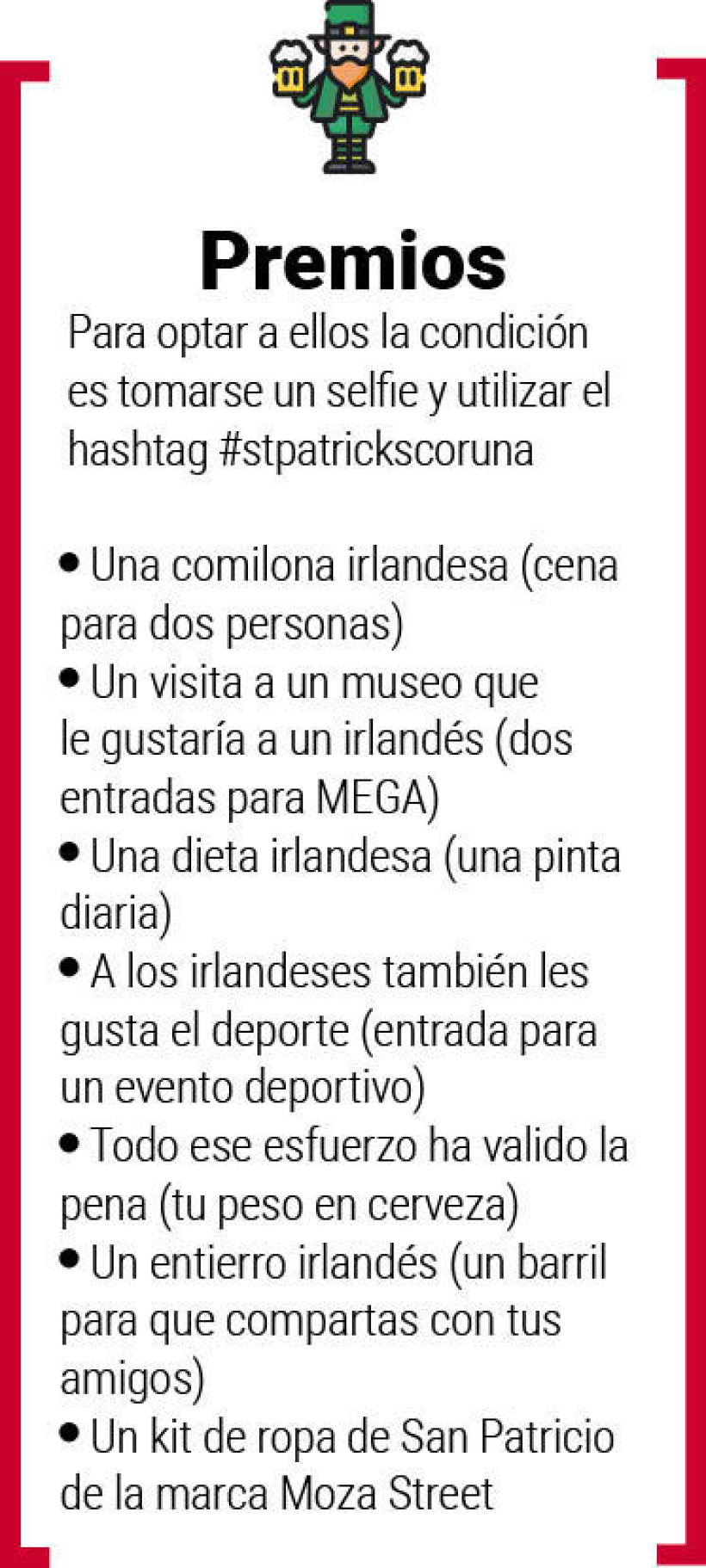 Premios

Para optar a ellos la condición es tomarse un selfie y utilizar el hashtag #stpatrickscoruna

• Una comilona irlandesa (cena para dos personas)
• Un visita a un museo que le gustaría a un irlandés (dos entradas para MEGA)
• Una dieta irlandesa (una pinta diaria)
• A los irlandeses también les gusta el deporte (entrada para un evento deportivo)
• Todo ese esfuerzo ha valido la pena (tu peso en cerveza)
• Un entierro irlandés (un barril para que compartas con tus amigos)
• Un kit de ropa de San Patricio de la marca Moza Street